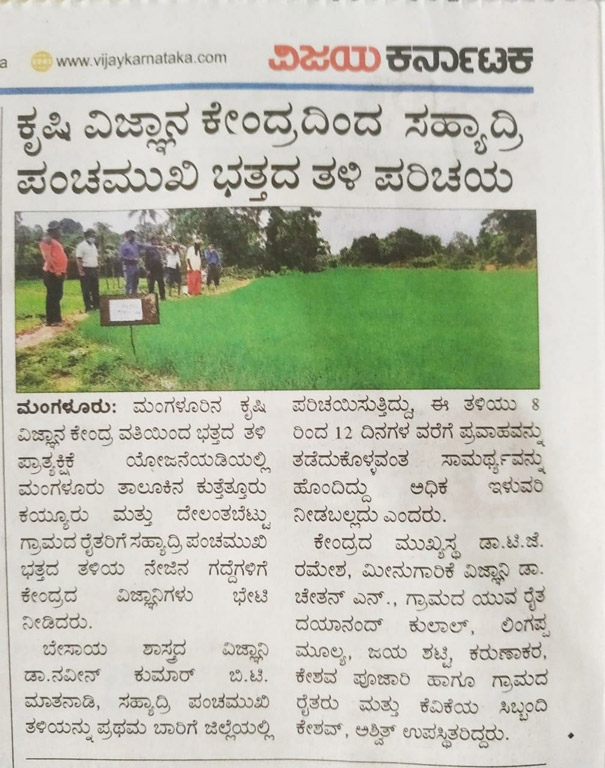 a www.vijaykarnataka.com ವಿಜಯ ಕರ್ನಾಟಕ

ಕೃಷಿ ವಿಜ್ಞಾನ ಕೇಂದ್ರದಿಂದ ಸಹ್ಯಾದ್ರಿ ಪಂಚಮುಖಿ ಭತ್ತದ ತಳಿ ಪರಿಚಯ

ಮಂಗಳೂರು: ಮಂಗಳೂರಿನ ಕೃಷಿ ವಿಜ್ಞಾನ ಕೇಂದ್ರ ವತಿಯಿಂದ ಭತ್ತದ ತಳಿ ಪ್ರಾತ್ಯಕ್ಷಿಕೆ ಯೋಜನೆಯಡಿಯಲ್ಲಿ ಮಂಗಳೂರು ತಾಲೂಕಿನ ಕುತ್ತೆತ್ತೂರು ಕಯ್ಯೂರು ಮತ್ತು ದೇಲಂತಬೆಟ್ಟು ಗ್ರಾಮದ ರೈತರಿಗೆ ಸಹ್ಯಾದ್ರಿ ಪಂಚಮುಖಿ ಭತ್ತದ ತಳಿಯ ನೇಜಿನ ಗದ್ದೆಗಳಿಗೆ ಕೇಂದ್ರದ ವಿಜ್ಞಾನಿಗಳು ಭೇಟಿ ನೀಡಿದರು.

ಬೇಸಾಯ ಶಾಸ್ತ್ರದ ವಿಜ್ಞಾನಿ ಡಾ.ನವೀನ್ ಕುಮಾರ್ ಬಿ.ಟಿ. ಮಾತನಾಡಿ, ಸಹ್ಯಾದ್ರಿ ಪಂಚಮುಖಿ ತಳಿಯನ್ನು ಪ್ರಥಮ ಬಾರಿಗೆ ಜಿಲ್ಲೆಯಲ್ಲಿ ಪರಿಚಯಿಸುತ್ತಿದ್ದು, ಈ ತಳಿಯು 8 ರಿಂದ 12 ದಿನಗಳ ವರೆಗೆ ಪ್ರವಾಹವನ್ನು ತಡೆದುಕೊಳ್ಳವಂತ ಸಾಮರ್ಥ್ಯವನ್ನು ಹೊಂದಿದ್ದು ಅಧಿಕ ಇಳುವರಿ ನೀಡಬಲ್ಲದು ಎಂದರು.

ಕೇಂದ್ರದ ಮುಖ್ಯಸ್ಥ ಡಾ.ಟಿ.ಜೆ. ರಮೇಶ, ಮೀನುಗಾರಿಕೆ ವಿಜ್ಞಾನಿ ಡಾ. ಚೇತನ್ ಎನ್., ಗ್ರಾಮದ ಯುವ ರೈತ ದಯಾನಂದ್ ಕುಲಾಲ್, ಲಿಂಗಪ್ಪ ಮೂಲ್ಯ, ಜಯ ಶೆಟ್ಟಿ, ಕರುಣಾಕರ, ಕೇಶವ ಪೂಜಾರಿ ಹಾಗೂ ಗ್ರಾಮದ ರೈತರು ಮತ್ತು ಕೆವಿಕೆಯ ಸಿಬ್ಬಂದಿ ಕೇಶವ್, ಅಶ್ವಿತ್ ಉಪಸ್ಥಿತರಿದ್ದರು.